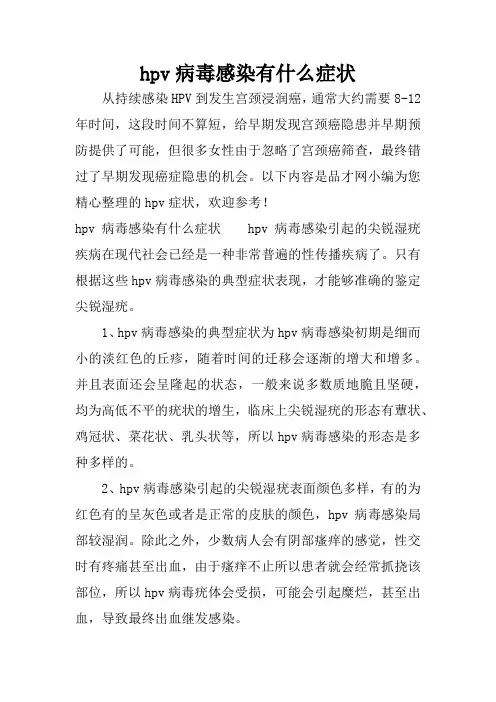 hpv 病毒感染有什么症状

从持续感染 HPV 到发生宫颈浸润癌，通常大约需要 8-12 年时间，这段时间不算短，给早期发现宫颈癌隐患并早期预防提供了可能，但很多女性由于忽略了宫颈癌筛查，最终错过了早期发现癌症隐患的机会。以下内容是品才网小编为您精心整理的 hpv 症状，欢迎参考！

hpv 病毒感染有什么症状　　hpv 病毒感染引起的尖锐湿疣疾病在现代社会已经是一种非常普遍的性传播疾病了。只有根据这些 hpv 病毒感染的典型症状表现，才能够准确的鉴定尖锐湿疣。

1、hpv 病毒感染的典型症状为 hpv 病毒感染初期是细而小的淡红色的丘疹，随着时间的迁移会逐渐的增大和增多。并且表面还会呈隆起的状态，一般来说多数质地脆且坚硬，均为高低不平的疣状的增生，临床上尖锐湿疣的形态有蕈状、鸡冠状、菜花状、乳头状等，所以 hpv 病毒感染的形态是多种多样的。

2、hpv 病毒感染引起的尖锐湿疣表面颜色多样，有的为红色有的呈灰色或者是正常的皮肤的颜色，hpv 病毒感染局部较湿润。除此之外，少数病人会有阴部瘙痒的感觉，性交时有疼痛甚至出血，由于瘙痒不止所以患者就会经常抓挠该部位，所以 hpv 病毒疣体会受损，可能会引起糜烂，甚至出血，导致最终出血继发感染。